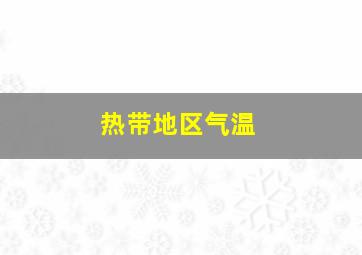 热带地区气温